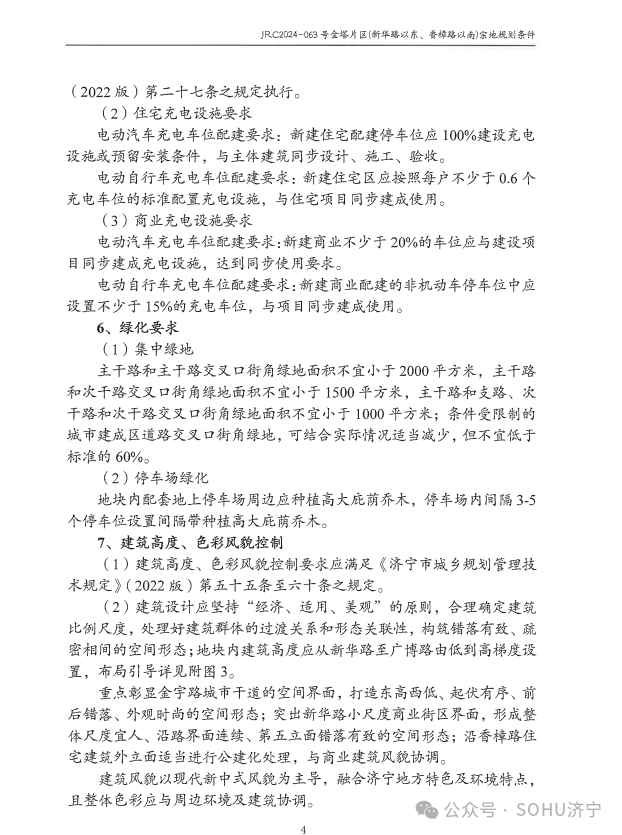 JRC2024-063 号金塔片区(新华路以东、香樟路以南)宗地规划条件

（2022 版）第二十七条之规定执行。

（2）住宅充电设施要求

电动汽车充电车位配建要求：新建住宅配建停车位应 100%建设充电设施或预留安装条件，与主体建筑同步设计、施工、验收。

电动自行车充电车位配建要求：新建住宅区应按照每户不少于 0.6 个充电车位的标准配置充电设施，与住宅项目同步建成使用。

（3）商业充电设施要求

电动汽车充电车位配建要求：新建商业不少于 20%的车位应与建设项目同步建成充电设施，达到同步使用要求。

电动自行车充电车位配建要求：新建商业配建的非机动车停车位中应设置不少于 15%的充电车位，与项目同步建成使用。

6、绿化要求

（1）集中绿地

主干路和主干路交叉口街角绿地面积不宜小于 2000 平方米，主干路和次干路交叉口街角绿地面积不宜小于 1500 平方米，主干路和支路、次干路和次干路交叉口街角绿地面积不宜小于 1000 平方米；条件受限制的城市建成区道路交叉口街角绿地，可结合实际情况适当减少，但不宜低于标准的 60%。

（2）停车场绿化

地块内配套地上停车场周边应种植高大庇荫乔木，停车场内间隔 3-5 个停车位设置间隔带种植高大庇荫乔木。

7、建筑高度、色彩风貌控制

（1）建筑高度、色彩风貌控制要求应满足《济宁市城乡规划管理技术规定》（2022 版）第五十五条至六十条之规定。

（2）建筑设计应坚持“经济、适用、美观”的原则，合理确定建筑比例尺度，处理好建筑群体的过渡关系和形态关联性，构筑错落有致、疏密相间的空间形态；地块内建筑高度应从新华路至广博路由低到高梯度设置，布局引导详见附图 3。

重点彰显金宇路城市干道的空间界面，打造东高西低、起伏有序、前后错落、外观时尚的空间形态；突出新华路小尺度商业街区界面，形成整体尺度宜人、沿路界面连续、第五立面错落有致的空间形态；沿香樟路住宅建筑外立面适当进行公建化处理，与商业建筑风貌协调。

建筑风貌以现代新中式风貌为主导，融合济宁地方特色及环境特点，且整体色彩应与周边环境及建筑协调。

公众号 · SOHU济宁

4